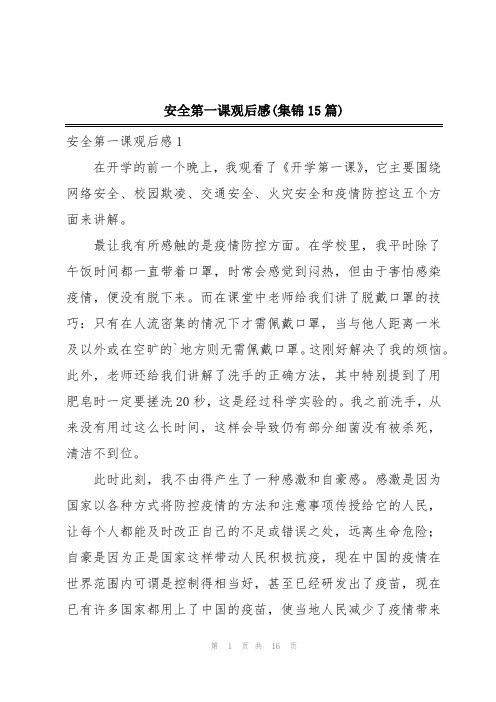 安全第一课观后感(集锦15篇)

安全第一课观后感1

在开学的前一个晚上，我观看了《开学第一课》，它主要围绕网络安全、校园欺凌、交通安全、火灾安全和疫情防控这五个方面来讲解。

最让我有所感触的是疫情防控方面。在学校里，我平时除了午饭时间都一直带着口罩，时常会感觉到闷热，但由于害怕感染疫情，便没有脱下来。而在课堂中老师给我们讲了脱戴口罩的技巧：只有在人流密集的情况下才需佩戴口罩，当与他人距离一米及以外或在空旷的`地方则无需佩戴口罩。这刚好解决了我的烦恼。此外，老师还给我们讲解了洗手的正确方法，其中特别提到了用肥皂时一定要搓洗20秒，这是经过科学实验的。我之前洗手，从来没有用过这么长时间，这样会导致仍有部分细菌没有被杀死，清洁不到位。

此时此刻，我不由得产生了一种感激和自豪感。感激是因为国家以各种方式将防控疫情的方法和注意事项传授给它的人民，让每个人都能及时改正自己的不足或错误之处，远离生命危险；自豪是因为正是国家这样带动人民积极抗疫，现在中国的疫情在世界范围内可谓是控制得相当好，甚至已经研发出了疫苗，现在已有许多国家都用上了中国的疫苗，使当地人民减少了疫情带来

第 1 页 共 16 页